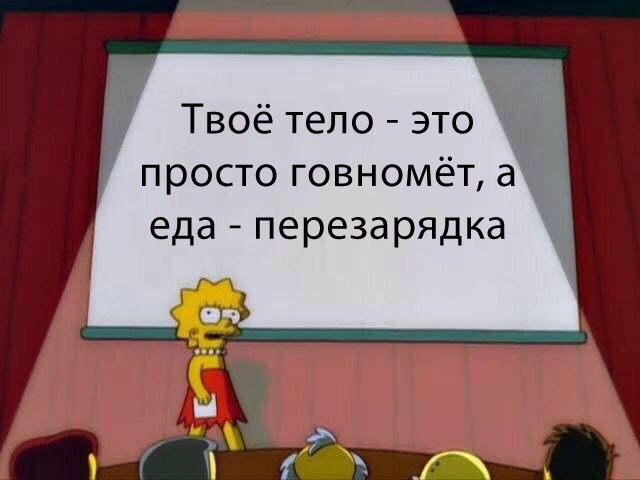 Твоё тело - это просто говномёт, а еда - перезарядка